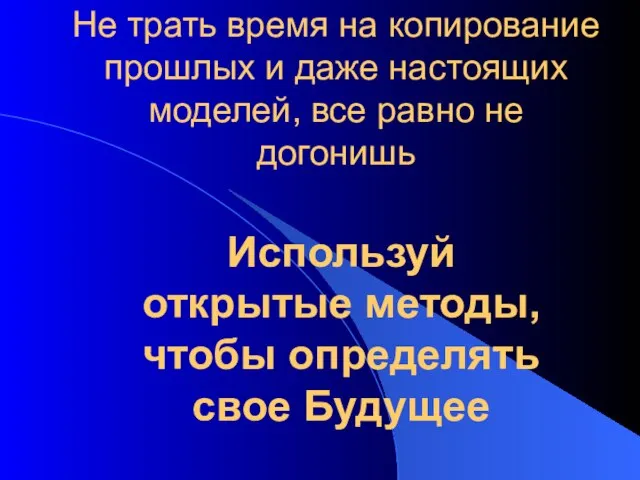 Не трать время на копирование прошлых и даже настоящих моделей, все равно не догонишь

Используй открытые методы, чтобы определять свое Будущее